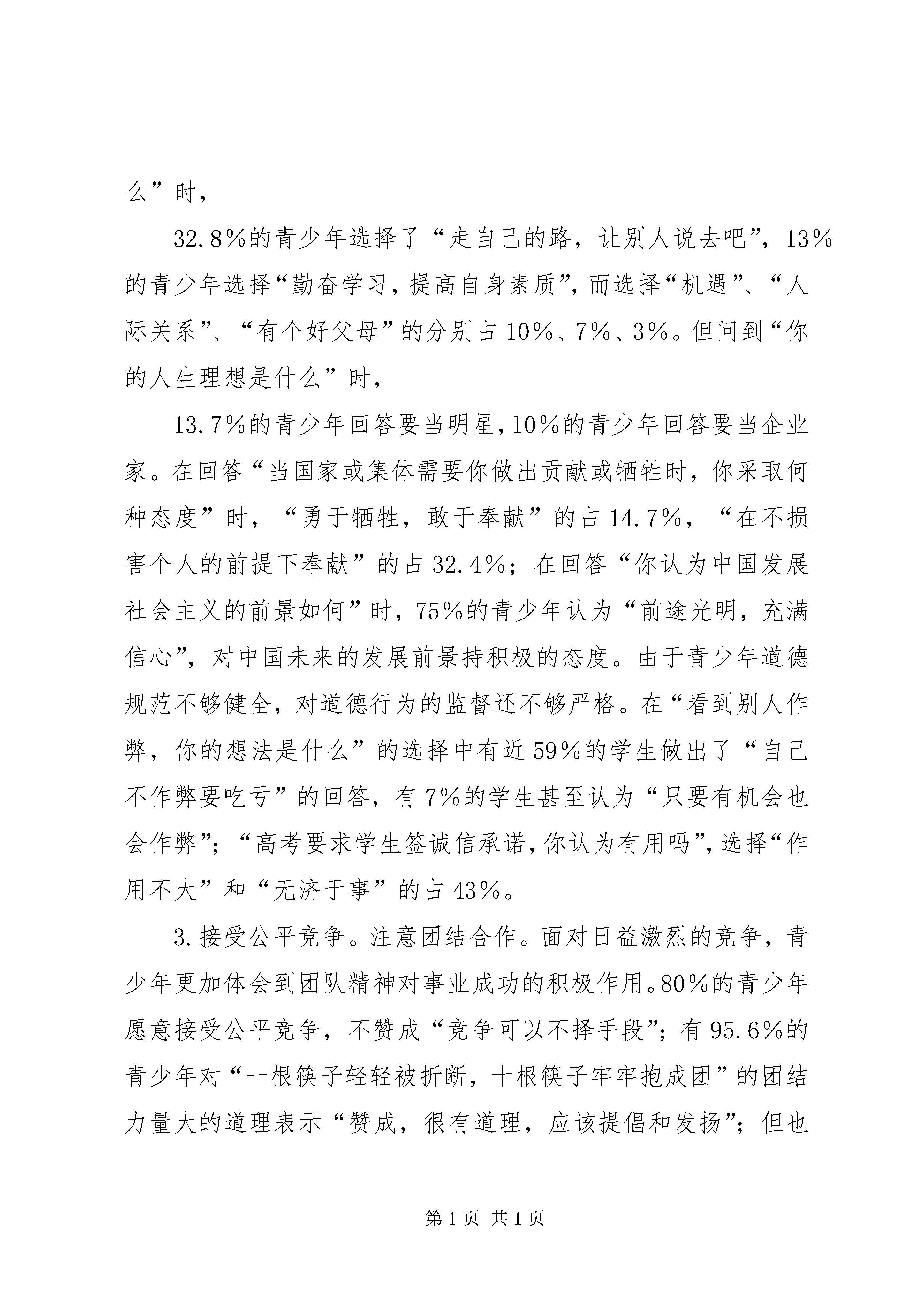 么”时，

32.8%的青少年选择了“走自己的路，让别人说去吧”，13%的青少年选择“勤奋学习，提高自身素质”，而选择“机遇”、“人际关系”、“有个好父母”的分别占10%、7%、3%。但问到“你的人生理想是什么”时，

13.7%的青少年回答要当明星，10%的青少年回答要当企业家。在回答“当国家或集体需要你做出贡献或牺牲时，你采取何种态度”时，“勇于牺牲，敢于奉献”的占14.7%，“在不损害个人的前提下奉献”的占32.4%；在回答“你认为中国发展社会主义的前景如何”时，75%的青少年认为“前途光明，充满信心”，对中国未来的发展前景持积极的态度。由于青少年道德规范不够健全，对道德行为的监督还不够严格。在“看到别人作弊，你的想法是什么”的选择中有近59%的学生做出了“自己不作弊要吃亏”的回答，有7%的学生甚至认为“只要有机会也会作弊”；“高考要求学生签诚信承诺，你认为有用吗”，选择“作用不大”和“无济于事”的占43%。

3.接受公平竞争。注意团结合作。面对日益激烈的竞争，青少年更加体会到团队精神对事业成功的积极作用。80%的青少年愿意接受公平竞争，不赞成“竞争可以不择手段”；有95.6%的青少年对“一根筷子轻轻被折断，十根筷子牢牢抱成团”的团结力量大的道理表示“赞成，很有道理，应该提倡和发扬”；但也

第1页 共1页